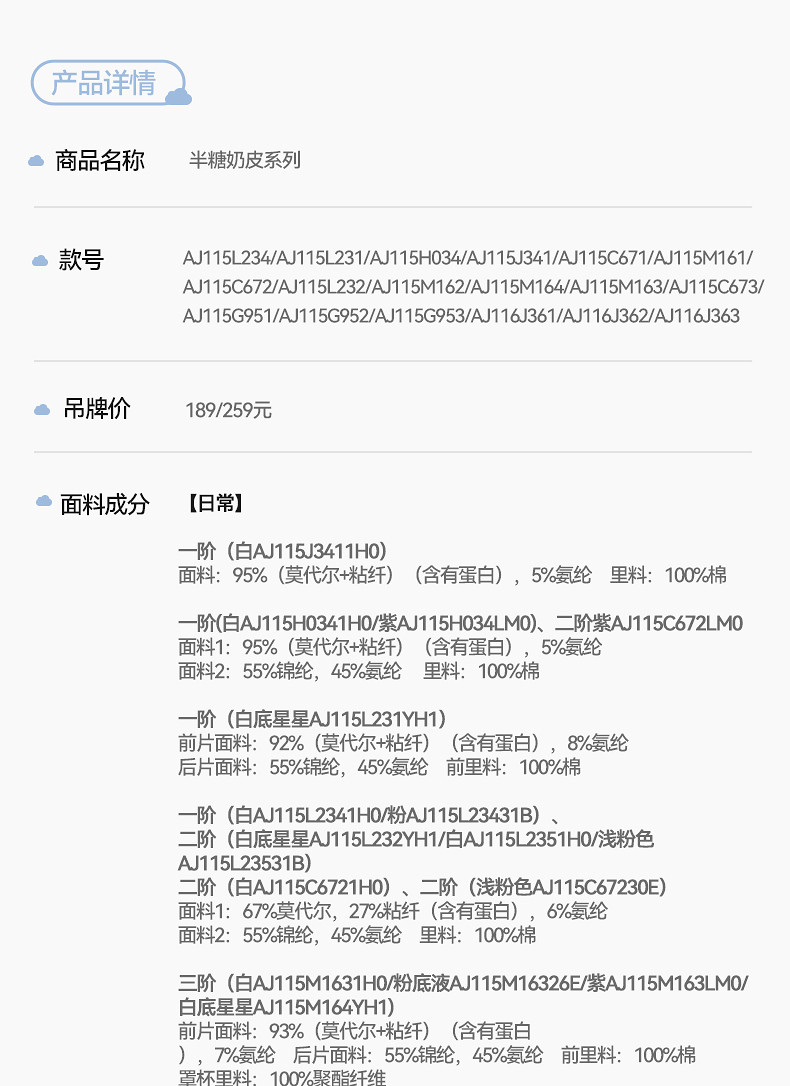 产品详情

商品名称 半糖奶皮系列

款号 AJ115L234/AJ115L231/AJ115H034/AJ115J341/AJ115C671/AJ115M161/AJ115C672/AJ115L232/AJ115M162/AJ115M164/AJ115M163/AJ115C673/AJ115G951/AJ115G952/AJ115G953/AJ116J361/AJ116J362/AJ116J363

吊牌价 189/259元

面料成分 【日常】

一阶（白AJ115J3411H0）
面料：95%（莫代尔+粘纤）（含有蛋白），5%氨纶 里料：100%棉

一阶(白AJ115H0341H0/紫AJ115H034LM0)、二阶紫AJ115C672LM0
面料1：95%（莫代尔+粘纤）（含有蛋白），5%氨纶
面料2：55%锦纶，45%氨纶 里料：100%棉

一阶（白底星星AJ115L231YH1）
前片面料：92%（莫代尔+粘纤）（含有蛋白），8%氨纶
后片面料：55%锦纶，45%氨纶 前里料：100%棉

一阶（白AJ115L2341H0/粉AJ115L23431B）、
二阶（白底星星AJ115L232YH1/白AJ115L2351H0/浅粉色AJ115L23531B）
二阶（白AJ115C6721H0）、二阶（浅粉色AJ115C67230E）
面料1：67%莫代尔，27%粘纤（含有蛋白），6%氨纶
面料2：55%锦纶，45%氨纶 里料：100%棉

三阶（白AJ115M1631H0/粉底液AJ115M16326E/紫AJ115M163LM0/白底星星AJ115M164YH1）
前片面料：93%（莫代尔+粘纤）（含有蛋白），7%氨纶 后片面料：55%锦纶，45%氨纶 前里料：100%棉
罩杯里料：100%聚酯纤维